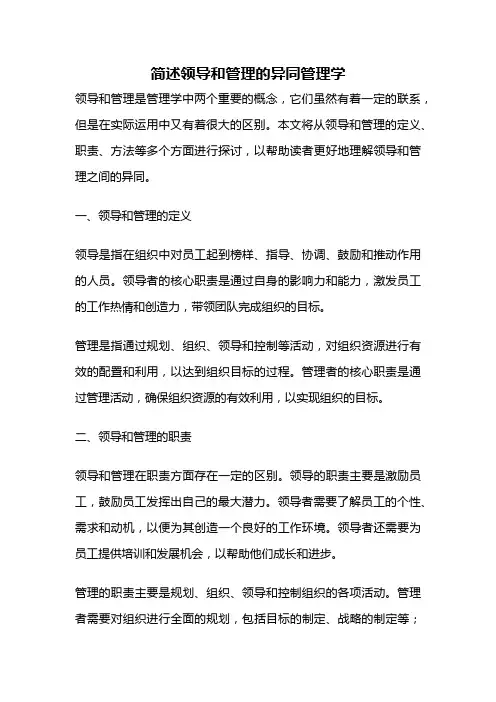 简述领导和管理的异同管理学

领导和管理是管理学中两个重要的概念，它们虽然有着一定的联系，但是在实际运用中又有着很大的区别。本文将从领导和管理的定义、职责、方法等多个方面进行探讨，以帮助读者更好地理解领导和管理之间的异同。

一、领导和管理的定义

领导是指在组织中对员工起到榜样、指导、协调、鼓励和推动作用的人员。领导者的核心职责是通过自身的影响力和能力，激发员工的工作热情和创造力，带领团队完成组织的目标。

管理是指通过规划、组织、领导和控制等活动，对组织资源进行有效的配置和利用，以达到组织目标的过程。管理者的核心职责是通过管理活动，确保组织资源的有效利用，以实现组织的目标。

二、领导和管理的职责

领导和管理在职责方面存在一定的区别。领导的职责主要是激励员工，鼓励员工发挥出自己的最大潜力。领导者需要了解员工的个性、需求和动机，以便为其创造一个良好的工作环境。领导者还需要为员工提供培训和发展机会，以帮助他们成长和进步。

管理的职责主要是规划、组织、领导和控制组织的各项活动。管理者需要对组织进行全面的规划，包括目标的制定、战略的制定等；